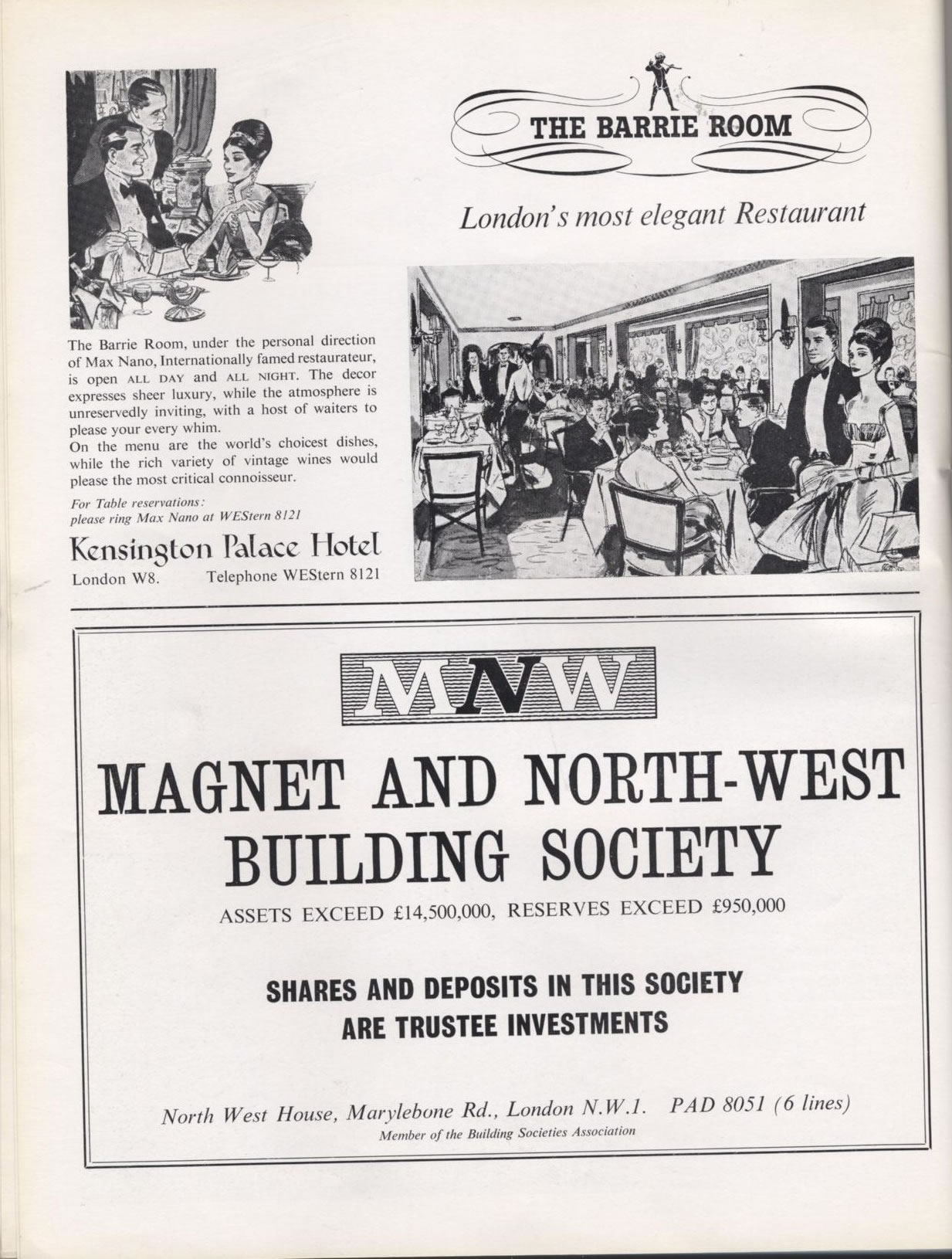 THE BARRIE ROOM

London's most elegant Restaurant

The Barrie Room, under the personal direction of Max Nano, Internationally famed restaurateur, is open ALL DAY and ALL NIGHT. The decor expresses sheer luxury, while the atmosphere is unreservedly inviting, with a host of waiters to please your every whim.
On the menu are the world's choicest dishes, while the rich variety of vintage wines would please the most critical connoisseur.

For Table reservations:
please ring Max Nano at WEStern 8121

Kensington Palace Hotel
London W8. Telephone WEStern 8121

MNW

MAGNET AND NORTH-WEST BUILDING SOCIETY

ASSETS EXCEED £14,500,000, RESERVES EXCEED £950,000

SHARES AND DEPOSITS IN THIS SOCIETY ARE TRUSTEE INVESTMENTS

North West House, Marylebone Rd., London N.W.1. PAD 8051 (6 lines)
Member of the Building Societies Association